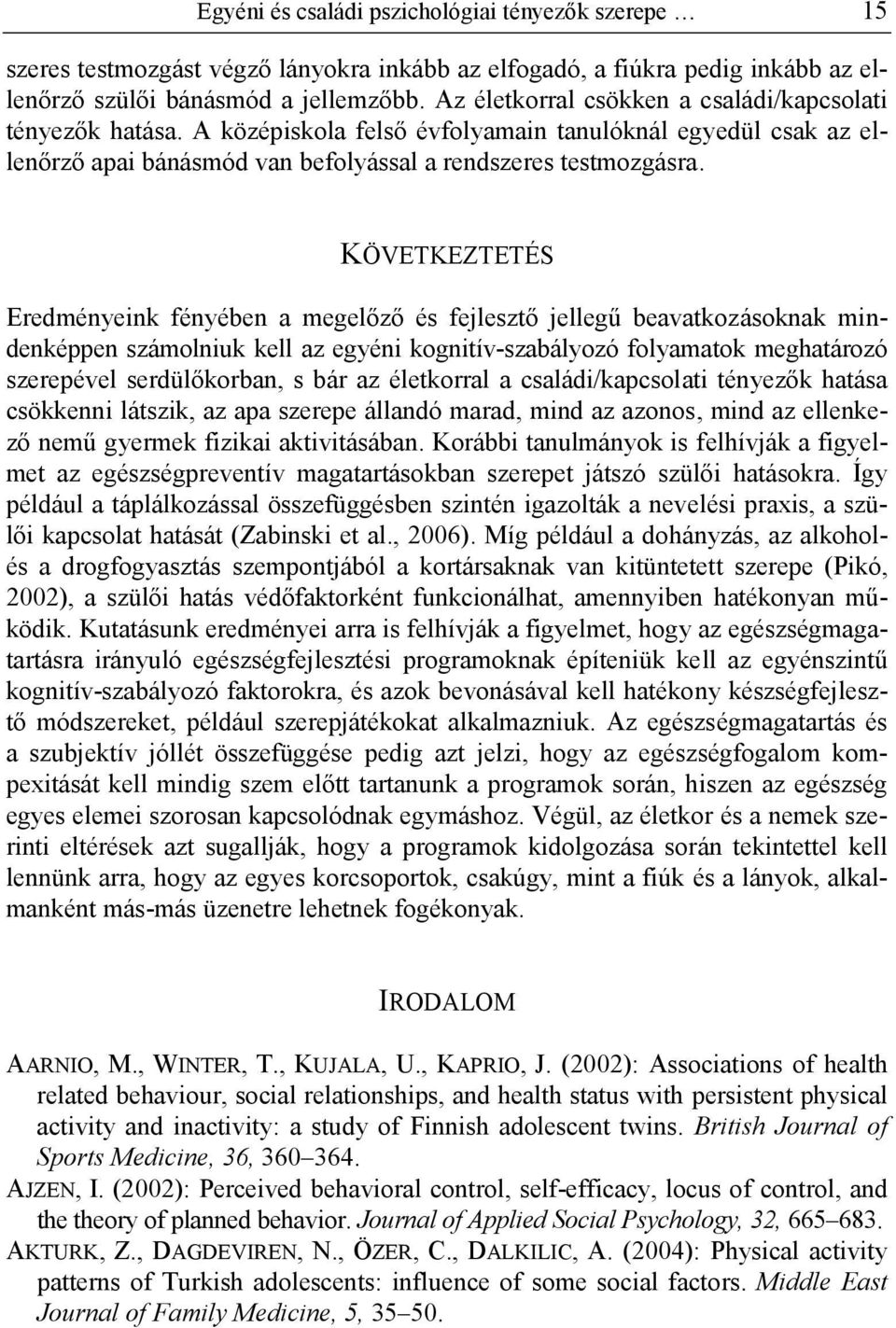 Egyéni és családi pszichológiai tényezők szerepe … 15

szeres testmozgást végző lányokra inkább az elfogadó, a fiúkra pedig inkább az ellenőrző szülői bánásmód a jellemzőbb. Az életkorral csökken a családi/kapcsolati tényezők hatása. A középiskola felső évfolyamain tanulóknál egyedül csak az ellenőrző apai bánásmód van befolyással a rendszeres testmozgásra.

KÖVETKEZTETÉS

Eredményeink fényében a megelőző és fejlesztő jellegű beavatkozásoknak mindenképpen számolniuk kell az egyéni kognitív-szabályozó folyamatok meghatározó szerepével serdülőkorban, s bár az életkorral a családi/kapcsolati tényezők hatása csökkenni látszik, az apa szerepe állandó marad, mind az azonos, mind az ellenkező nemű gyermek fizikai aktivitásában. Korábbi tanulmányok is felhívják a figyelmet az egészségpreventív magatartásokban szerepet játszó szülői hatásokra. Így például a táplálkozással összefüggésben szintén igazolták a nevelési praxis, a szülői kapcsolat hatását (Zabinski et al., 2006). Míg például a dohányzás, az alkohol- és a drogfogyasztás szempontjából a kortársaknak van kitüntetett szerepe (Pikó, 2002), a szülői hatás védőfaktorként funkcionálhat, amennyiben hatékonyan működik. Kutatásunk eredményei arra is felhívják a figyelmet, hogy az egészségmagatartásra irányuló egészségfejlesztési programoknak építeniük kell az egyénszintű kognitív-szabályozó faktorokra, és azok bevonásával kell hatékony készségfejlesztő módszereket, például szerepjátékokat alkalmazniuk. Az egészségmagatartás és a szubjektív jóllét összefüggése pedig azt jelzi, hogy az egészségfogalom kompexitását kell mindig szem előtt tartanunk a programok során, hiszen az egészség egyes elemei szorosan kapcsolódnak egymáshoz. Végül, az életkor és a nemek szerinti eltérések azt sugallják, hogy a programok kidolgozása során tekintettel kell lennünk arra, hogy az egyes korcsoportok, csakúgy, mint a fiúk és a lányok, alkalmanként más-más üzenetre lehetnek fogékonyak.

IRODALOM

AARNIO, M., WINTER, T., KUJALA, U., KAPRIO, J. (2002): Associations of health related behaviour, social relationships, and health status with persistent physical activity and inactivity: a study of Finnish adolescent twins. British Journal of Sports Medicine, 36, 360–364.

AJZEN, I. (2002): Perceived behavioral control, self-efficacy, locus of control, and the theory of planned behavior. Journal of Applied Social Psychology, 32, 665–683.

AKTURK, Z., DAGDEVIREN, N., ÖZER, C., DALKILIC, A. (2004): Physical activity patterns of Turkish adolescents: influence of some social factors. Middle East Journal of Family Medicine, 5, 35–50.